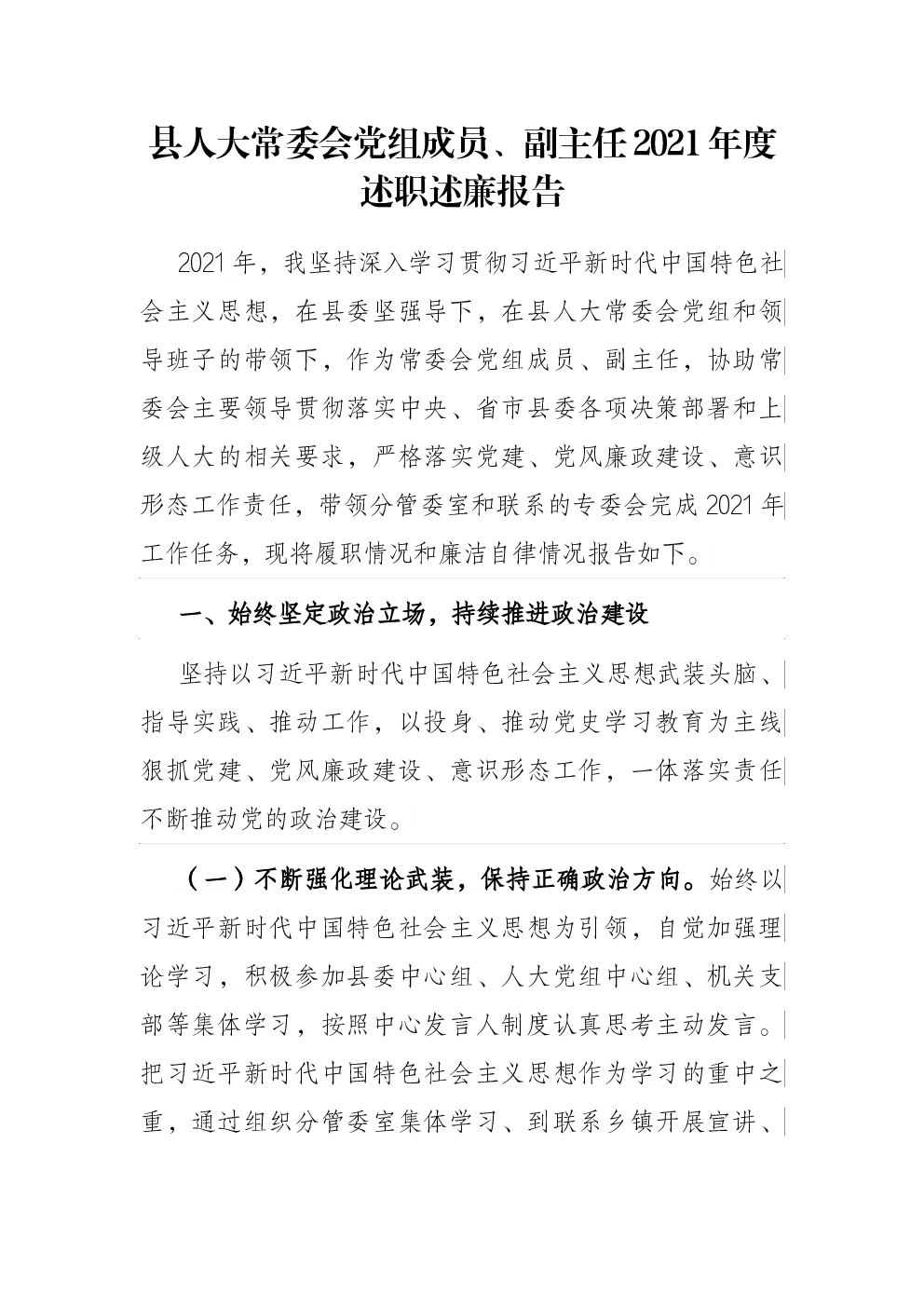 县人大常委会党组成员、副主任2021年度述职述廉报告

2021年，我坚持深入学习贯彻习近平新时代中国特色社会主义思想，在县委坚强导下，在县人大常委会党组和领导班子的带领下，作为常委会党组成员、副主任，协助常委会主要领导贯彻落实中央、省市县委各项决策部署和上级人大的相关要求，严格落实党建、党风廉政建设、意识形态工作责任，带领分管委室和联系的专委会完成2021年工作任务，现将履职情况和廉洁自律情况报告如下。

一、始终坚定政治立场，持续推进政治建设

坚持以习近平新时代中国特色社会主义思想武装头脑、指导实践、推动工作，以投身、推动党史学习教育为主线狠抓党建、党风廉政建设、意识形态工作，一体落实责任不断推动党的政治建设。

（一）不断强化理论武装，保持正确政治方向。始终以习近平新时代中国特色社会主义思想为引领，自觉加强理论学习，积极参加县委中心组、人大党组中心组、机关支部等集体学习，按照中心发言人制度认真思考主动发言。把习近平新时代中国特色社会主义思想作为学习的重中之重，通过组织分管委室集体学习、到联系乡镇开展宣讲、